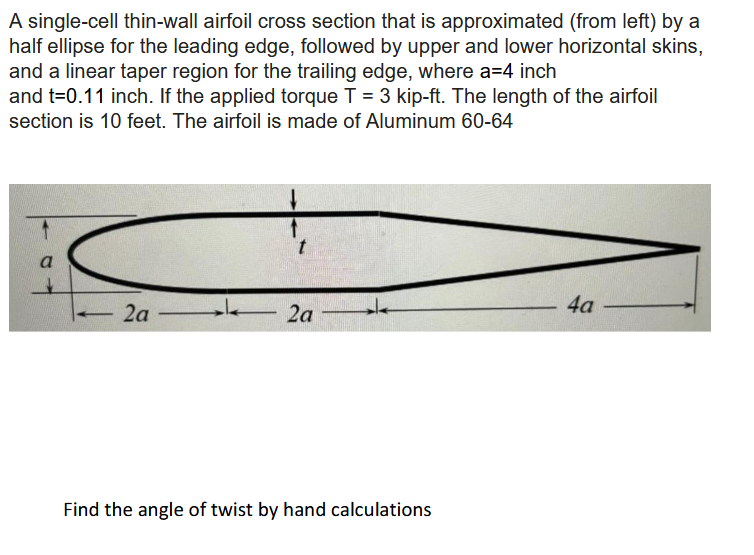 A single-cell thin-wall airfoil cross section that is approximated (from left) by a half ellipse for the leading edge, followed by upper and lower horizontal skins, and a linear taper region for the trailing edge, where a=4 inch and t=0.11 inch. If the applied torque T = 3 kip-ft. The length of the airfoil section is 10 feet. The airfoil is made of Aluminum 60-64

$a$

$t$

$2a$

$2a$

$4a$

Find the angle of twist by hand calculations